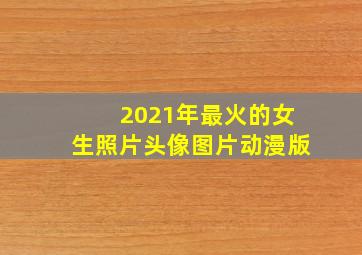 2021年最火的女生照片头像图片动漫版